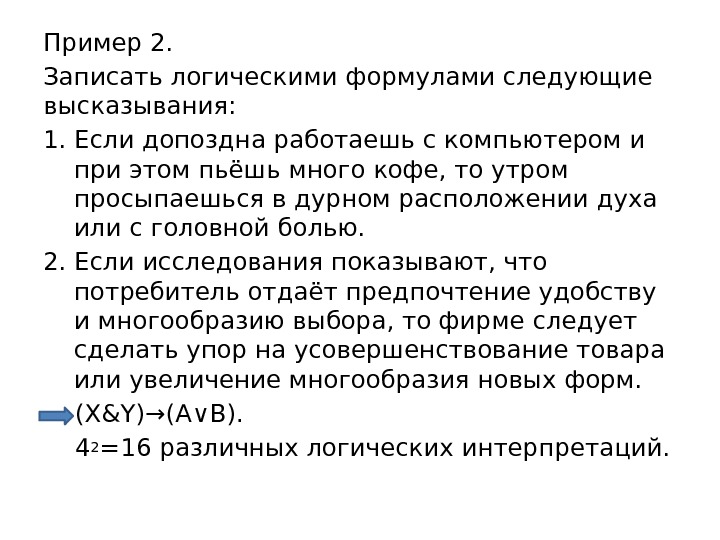 Пример 2.

Записать логическими формулами следующие высказывания:

1. Если допоздна работаешь с компьютером и при этом пьёшь много кофе, то утром просыпаешься в дурном расположении духа или с головной болью.

2. Если исследования показывают, что потребитель отдаёт предпочтение удобству и многообразию выбора, то фирме следует сделать упор на усовершенствование товара или увеличение многообразия новых форм.

$(X\&Y)\rightarrow(A\vee B)$.

$4^2=16$ различных логических интерпретаций.